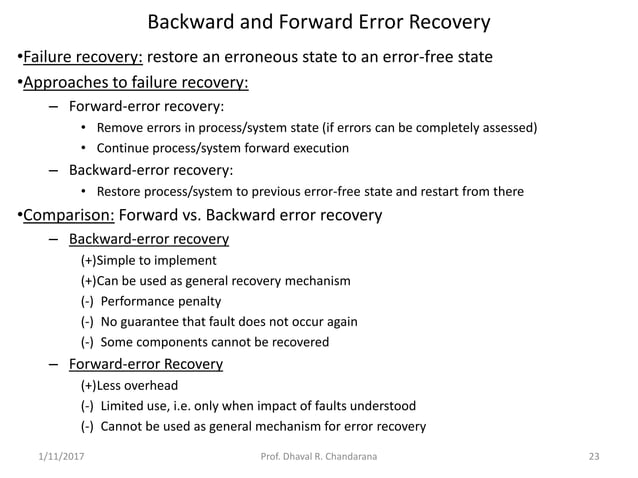 Backward and Forward Error Recovery

•Failure recovery: restore an erroneous state to an error-free state

•Approaches to failure recovery:

– Forward-error recovery:

• Remove errors in process/system state (if errors can be completely assessed)

• Continue process/system forward execution

– Backward-error recovery:

• Restore process/system to previous error-free state and restart from there

•Comparison: Forward vs. Backward error recovery

– Backward-error recovery

(+)Simple to implement

(+)Can be used as general recovery mechanism

(-) Performance penalty

(-) No guarantee that fault does not occur again

(-) Some components cannot be recovered

– Forward-error Recovery

(+)Less overhead

(-) Limited use, i.e. only when impact of faults understood

(-) Cannot be used as general mechanism for error recovery

1/11/2017

Prof. Dhaval R. Chandarana

23